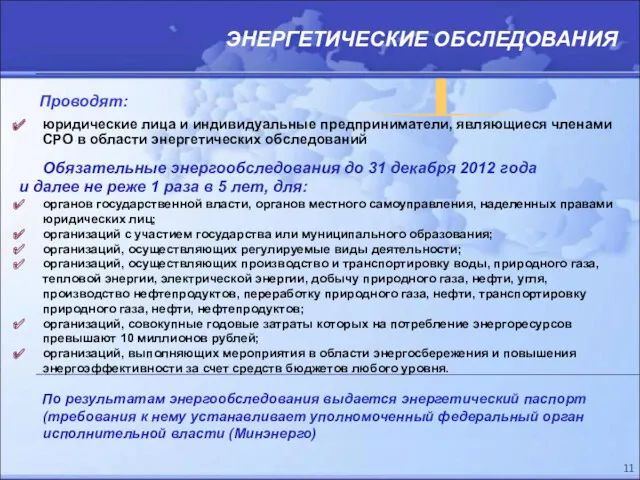 ЭНЕРГЕТИЧЕСКИЕ ОБСЛЕДОВАНИЯ

Проводят:

юридические лица и индивидуальные предприниматели, являющиеся членами СРО в области энергетических обследований

Обязательные энергообследования до 31 декабря 2012 года и далее не реже 1 раза в 5 лет, для:

органов государственной власти, органов местного самоуправления, наделенных правами юридических лиц;

организаций с участием государства или муниципального образования;

организаций, осуществляющих регулируемые виды деятельности;

организаций, осуществляющих производство и транспортировку воды, природного газа, тепловой энергии, электрической энергии, добычу природного газа, нефти, угля, производство нефтепродуктов, переработку природного газа, нефти, транспортировку природного газа, нефти, нефтепродуктов;

организаций, совокупные годовые затраты которых на потребление энергоресурсов превышают 10 миллионов рублей;

организаций, выполняющих мероприятия в области энергосбережения и повышения энергоэффективности за счет средств бюджетов любого уровня.

По результатам энергообследования выдается энергетический паспорт (требования к нему устанавливает уполномоченный федеральный орган исполнительной власти (Минэнерго)

11